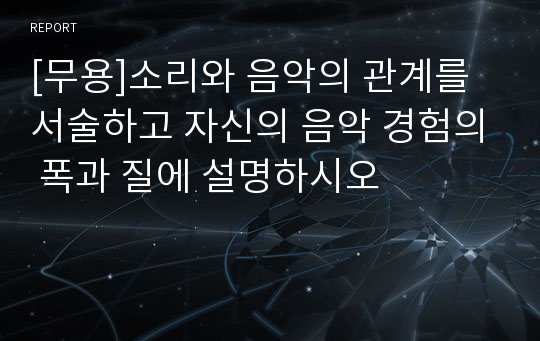 REPORT

[무용]소리와 음악의 관계를 서술하고 자신의 음악 경험의 폭과 질에 설명하시오